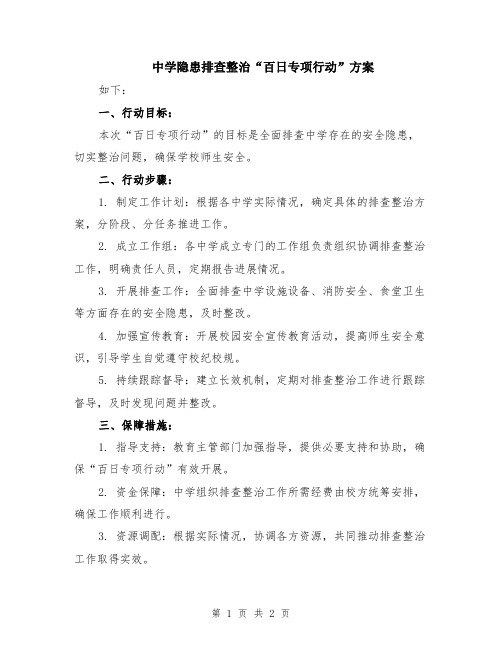 中学隐患排查整治“百日专项行动”方案

如下：

一、行动目标：

本次“百日专项行动”的目标是全面排查中学存在的安全隐患，切实整治问题，确保学校师生安全。

二、行动步骤：

1. 制定工作计划：根据各中学实际情况，确定具体的排查整治方案，分阶段、分任务推进工作。

2. 成立工作组：各中学成立专门的工作组负责组织协调排查整治工作，明确责任人员，定期报告进展情况。

3. 开展排查工作：全面排查中学设施设备、消防安全、食堂卫生等方面存在的安全隐患，及时整改。

4. 加强宣传教育：开展校园安全宣传教育活动，提高师生安全意识，引导学生自觉遵守校纪校规。

5. 持续跟踪督导：建立长效机制，定期对排查整治工作进行跟踪督导，及时发现问题并整改。

三、保障措施：

1. 指导支持：教育主管部门加强指导，提供必要支持和协助，确保“百日专项行动”有效开展。

2. 资金保障：中学组织排查整治工作所需经费由校方统筹安排，确保工作顺利进行。

3. 资源调配：根据实际情况，协调各方资源，共同推动排查整治工作取得实效。

第 1 页 共 2 页